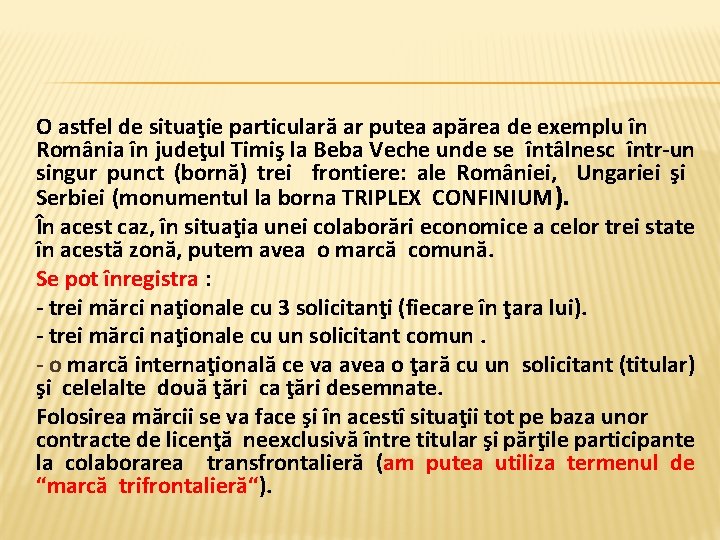 O astfel de situaţie particulară ar putea apărea de exemplu în România în judeţul Timiş la Beba Veche unde se întâlnesc într-un singur punct (bornă) trei frontiere: ale României, Ungariei şi Serbiei (monumentul la borna TRIPLEX CONFINIUM).

În acest caz, în situaţia unei colaborări economice a celor trei state în acestă zonă, putem avea o marcă comună.

Se pot înregistra :

- trei mărci naţionale cu 3 solicitanţi (fiecare în ţara lui).

- trei mărci naţionale cu un solicitant comun .

- o marcă internaţională ce va avea o ţară cu un solicitant (titular) şi celelalte două ţări ca ţări desemnate.

Folosirea mărcii se va face şi în acestî situaţii tot pe baza unor contracte de licenţă neexclusivă între titular şi părţile participante la colaborarea transfrontalieră (am putea utiliza termenul de “marcă trifrontalieră“).